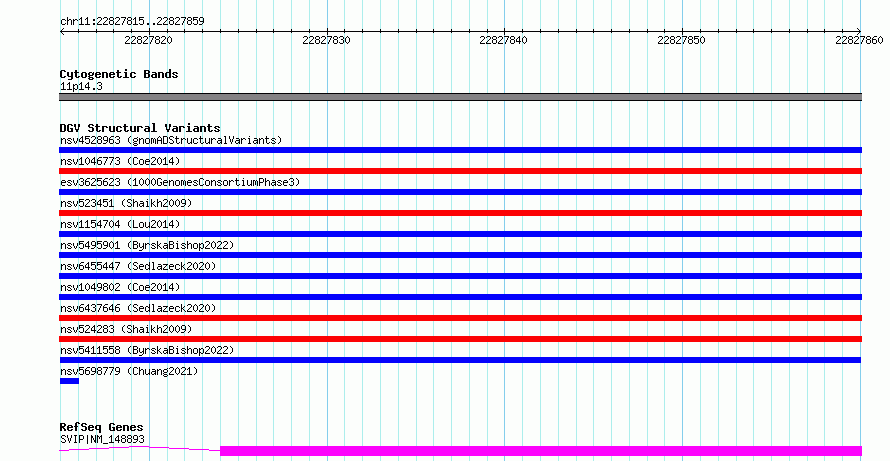 chr11:22827815..22827859

22827820
22827830
22827840
22827850
22827860

Cytogenetic Bands
11p14.3

DGV Structural Variants
nsv4528963 (gnomADStructuralVariants)
nsv1046773 (Coe2014)
esv3625623 (1000GenomesConsortiumPhase3)
nsv523451 (Shaikh2009)
nsv1154704 (Lou2014)
nsv5495901 (ByrskaBishop2022)
nsv6455447 (Sedlazeck2020)
nsv1049802 (Coe2014)
nsv6437646 (Sedlazeck2020)
nsv524283 (Shaikh2009)
nsv5411558 (ByrskaBishop2022)
nsv5698779 (Chuang2021)

RefSeq Genes
SVIP|NM_148893